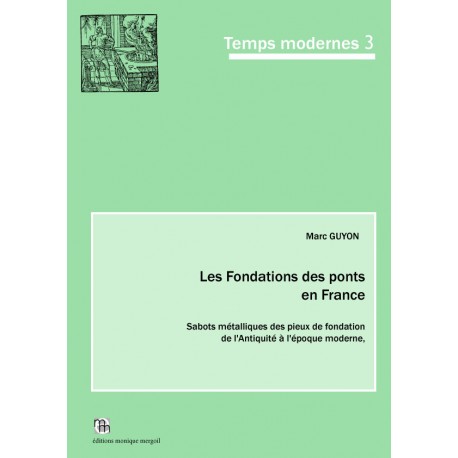 Temps modernes 3

Marc GUYON

Les Fondations des ponts en France

Sabots métalliques des pieux de fondation de l'Antiquité à l'époque moderne,

éditions monique mergoil